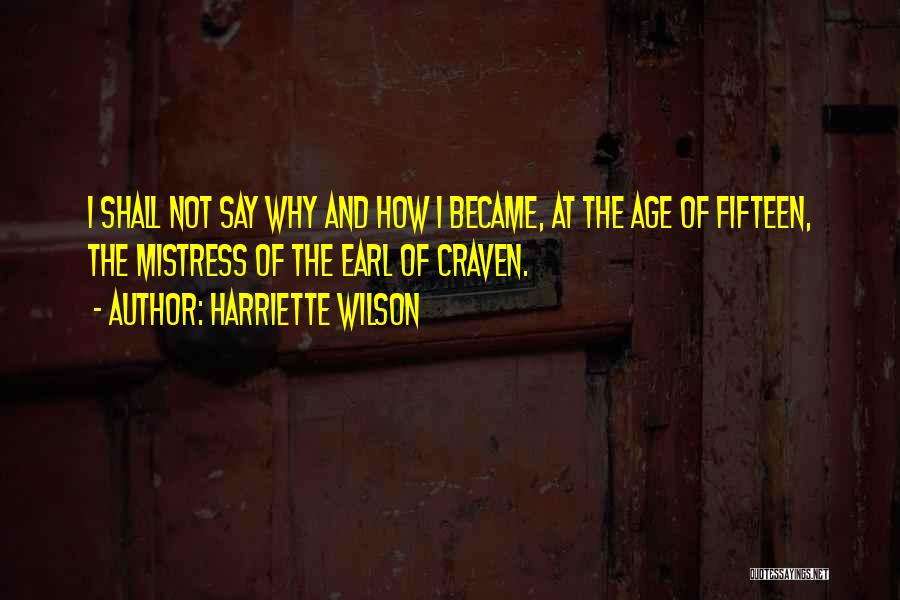 I SHALL NOT SAY WHY AND HOW I BECAME, AT THE AGE OF FIFTEEN, THE MISTRESS OF THE EARL OF CRAVEN.

- AUTHOR: HARRIETTE WILSON

QUOTESSAYINGS.NET